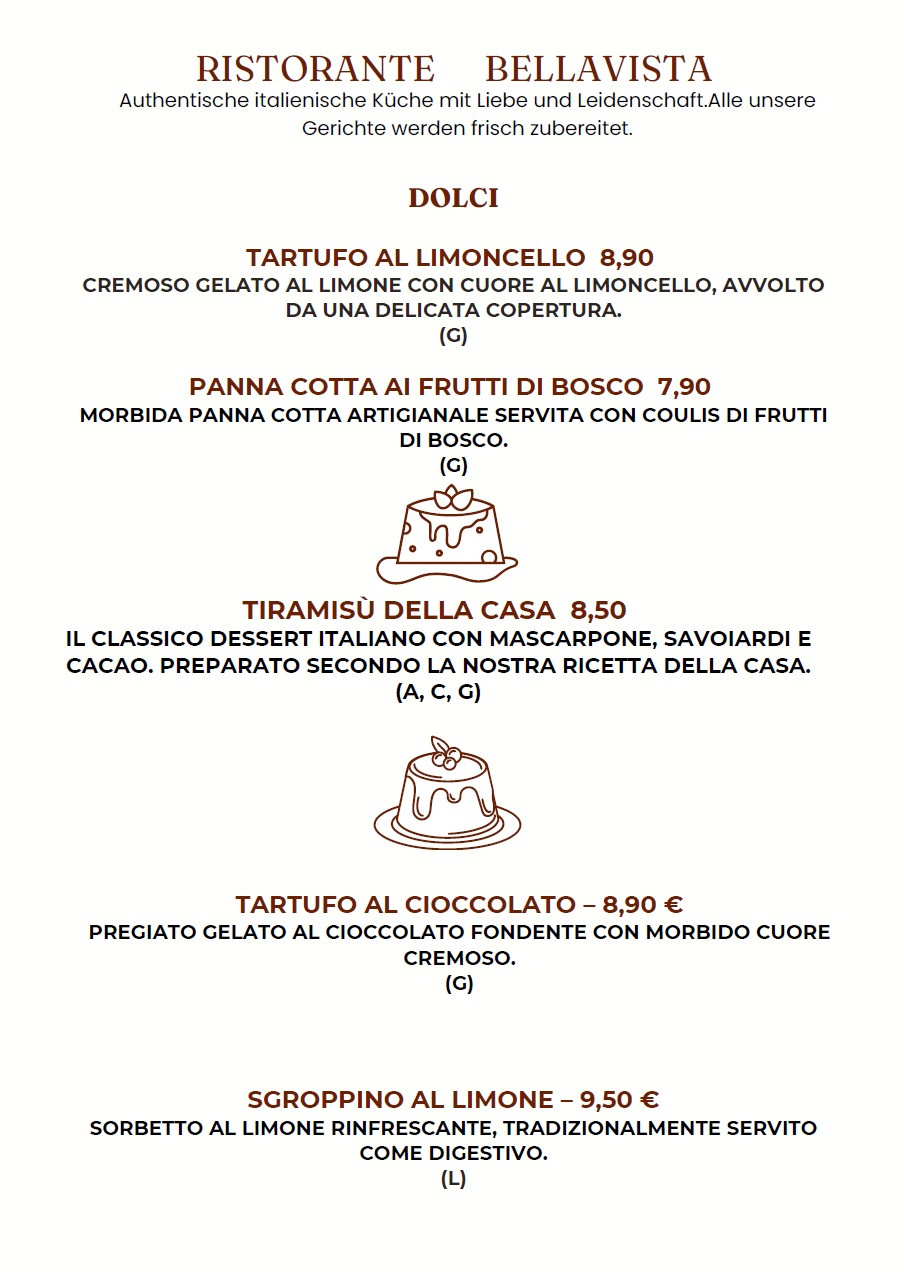 RISTORANTE BELLAVISTA
Authentische italienische Küche mit Liebe und Leidenschaft.Alle unsere Gerichte werden frisch zubereitet.

DOLCI

TARTUFO AL LIMONCELLO 8,90
CREMOSO GELATO AL LIMONE CON CUORE AL LIMONCELLO, AVVOLTO DA UNA DELICATA COPERTURA.
(G)

PANNA COTTA AI FRUTTI DI BOSCO 7,90
MORBIDA PANNA COTTA ARTIGIANALE SERVITA CON COULIS DI FRUTTI DI BOSCO.
(G)

TIRAMISÙ DELLA CASA 8,50
IL CLASSICO DESSERT ITALIANO CON MASCARPONE, SAVOIARDI E CACAO. PREPARATO SECONDO LA NOSTRA RICETTA DELLA CASA.
(A, C, G)

TARTUFO AL CIOCCOLATO – 8,90 €
PREGIATO GELATO AL CIOCCOLATO FONDENTE CON MORBIDO CUORE CREMOSO.
(G)

SGROPPINO AL LIMONE – 9,50 €
SORBETTO AL LIMONE RINFRESCANTE, TRADIZIONALMENTE SERVITO COME DIGESTIVO.
(L)